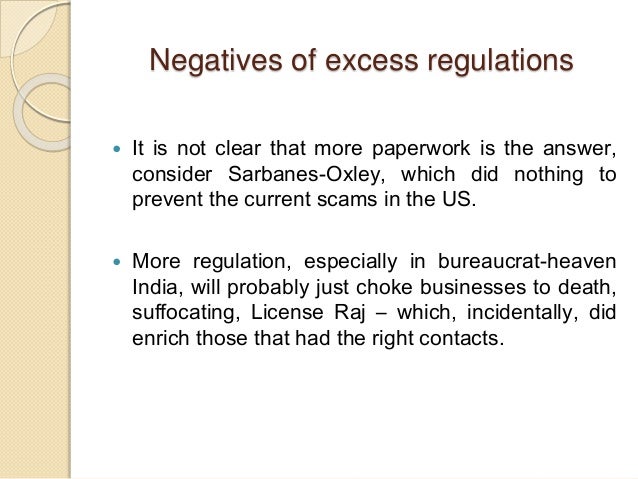 Negatives of excess regulations

• It is not clear that more paperwork is the answer, consider Sarbanes-Oxley, which did nothing to prevent the current scams in the US.

• More regulation, especially in bureaucrat-heaven India, will probably just choke businesses to death, suffocating, License Raj – which, incidentally, did enrich those that had the right contacts.